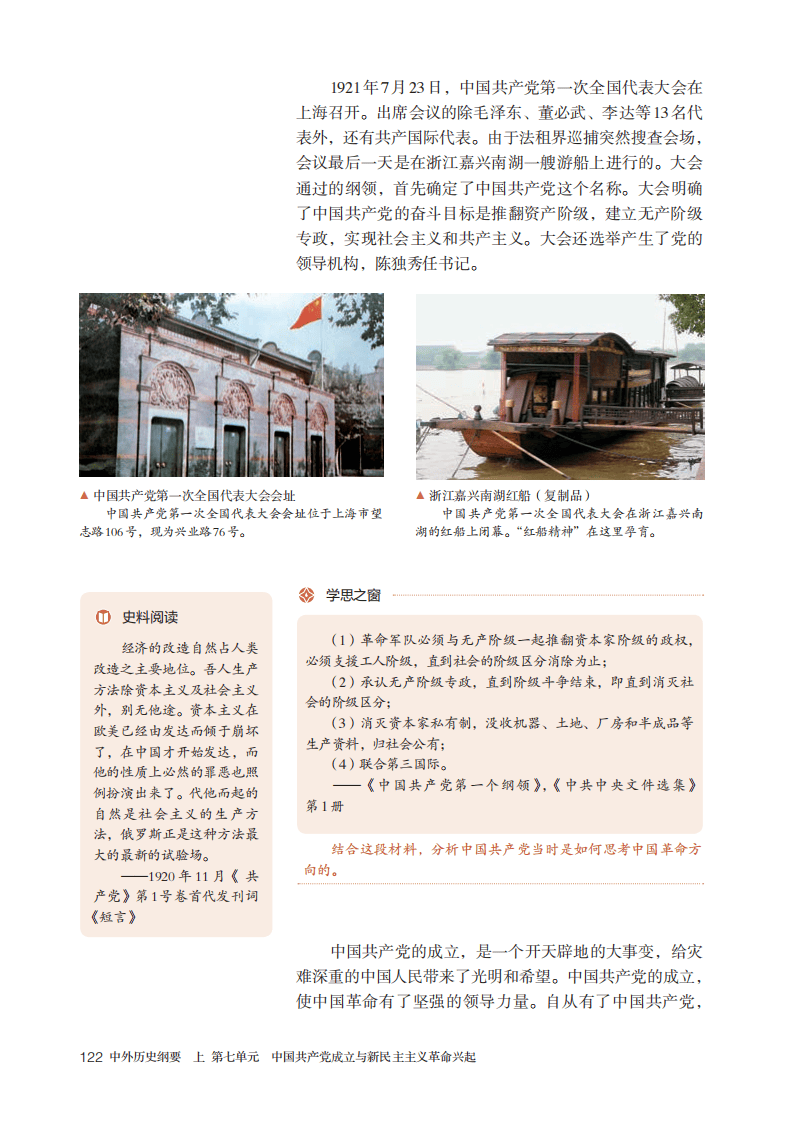 1921年7月23日，中国共产党第一次全国代表大会在上海召开。出席会议的除毛泽东、董必武、李达等13名代表外，还有共产国际代表。由于法租界巡捕突然搜查会场，会议最后一天是在浙江嘉兴南湖一艘游船上进行的。大会通过的纲领，首先确定了中国共产党这个名称。大会明确了中国共产党的奋斗目标是推翻资产阶级，建立无产阶级专政，实现社会主义和共产主义。大会还选举产生了党的领导机构，陈独秀任书记。

▲ 中国共产党第一次全国代表大会会址
中国共产党第一次全国代表大会会址位于上海市望志路106号，现为兴业路76号。

▲ 浙江嘉兴南湖红船（复制品）
中国共产党第一次全国代表大会在浙江嘉兴南湖的红船上闭幕。“红船精神”在这里孕育。

史料阅读

经济的改造自然占人类改造之主要地位。吾人生产方法除资本主义及社会主义外，别无他途。资本主义在欧美已经由发达而倾于崩坏了，在中国才开始发达，而他的性质上必然的罪恶也照例扮演出来了。代他而起的自然是社会主义的生产方法，俄罗斯正是这种方法最大的最新的试验场。
——1920年11月《共产党》第1号卷首代发刊词《短言》

学思之窗

（1）革命军队必须与无产阶级一起推翻资本家阶级的政权，必须支援工人阶级，直到社会的阶级区分消除为止；
（2）承认无产阶级专政，直到阶级斗争结束，即直到消灭社会的阶级区分；
（3）消灭资本家私有制，没收机器、土地、厂房和半成品等生产资料，归社会公有；
（4）联合第三国际。
——《中国共产党第一个纲领》，《中共中央文件选集》第1册

结合这段材料，分析中国共产党当时是如何思考中国革命方向的。

中国共产党的成立，是一个开天辟地的大事变，给灾难深重的中国人民带来了光明和希望。中国共产党的成立，使中国革命有了坚强的领导力量。自从有了中国共产党，

122 中外历史纲要 上 第七单元 中国共产党成立与新民主主义革命兴起